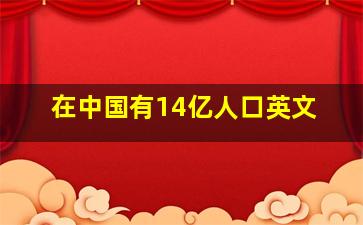 在中国有14亿人口英文